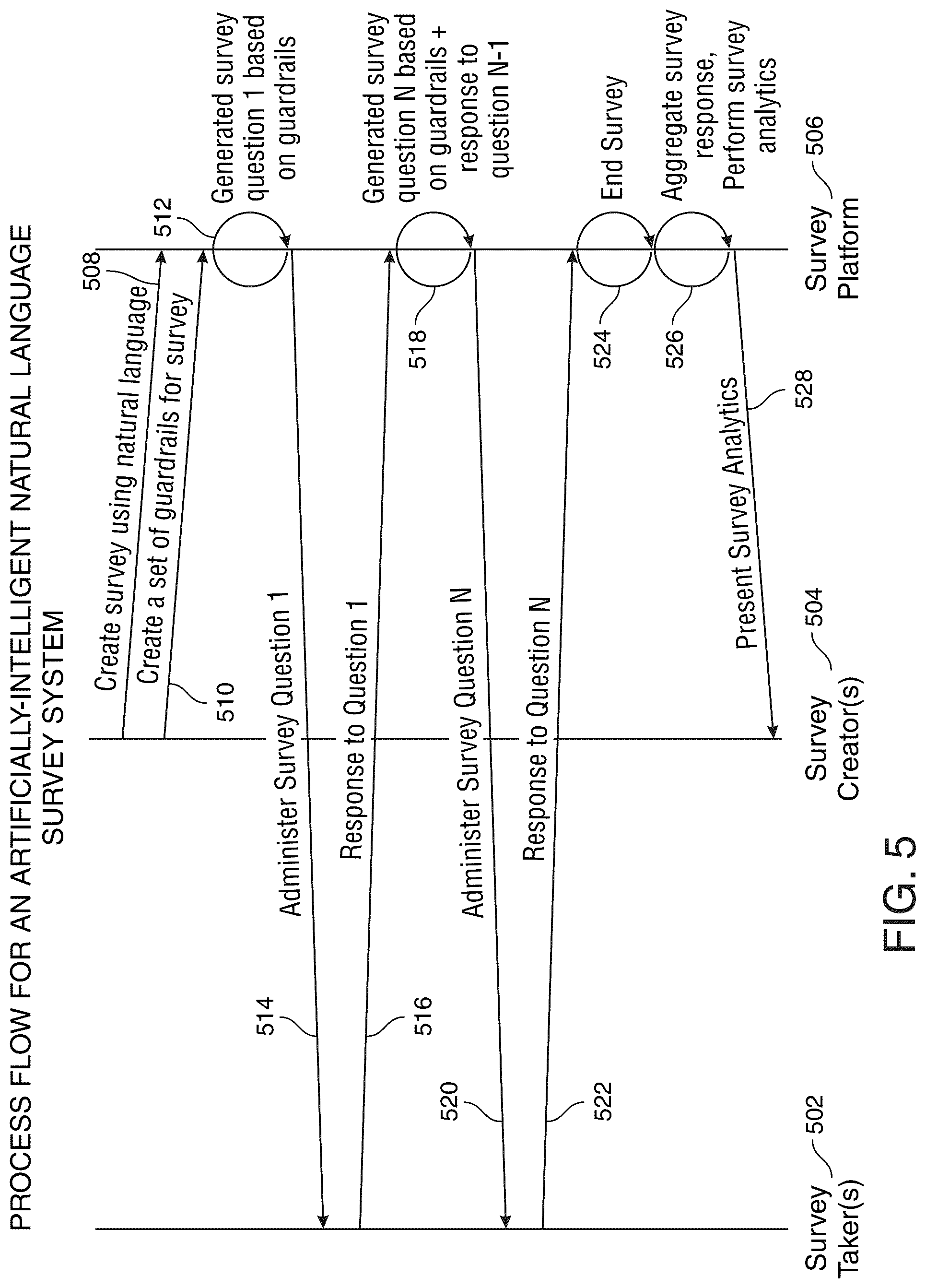 PROCESS FLOW FOR AN ARTIFICIALLY-INTELLIGENT NATURAL LANGUAGE SURVEY SYSTEM

508
Create survey using natural language
Create a set of guardrails for survey
510
512
Generated survey question 1 based on guardrails

Administer Survey Question 1
514

Response to Question 1
516

518
Generated survey question N based on guardrails + response to question N-1

Administer Survey Question N
520

Response to Question N
522

524
End Survey

526
Aggregate survey response, Perform survey analytics

Present Survey Analytics
528

Survey Taker(s) 502
Survey Creator(s) 504
Survey Platform 506

FIG. 5